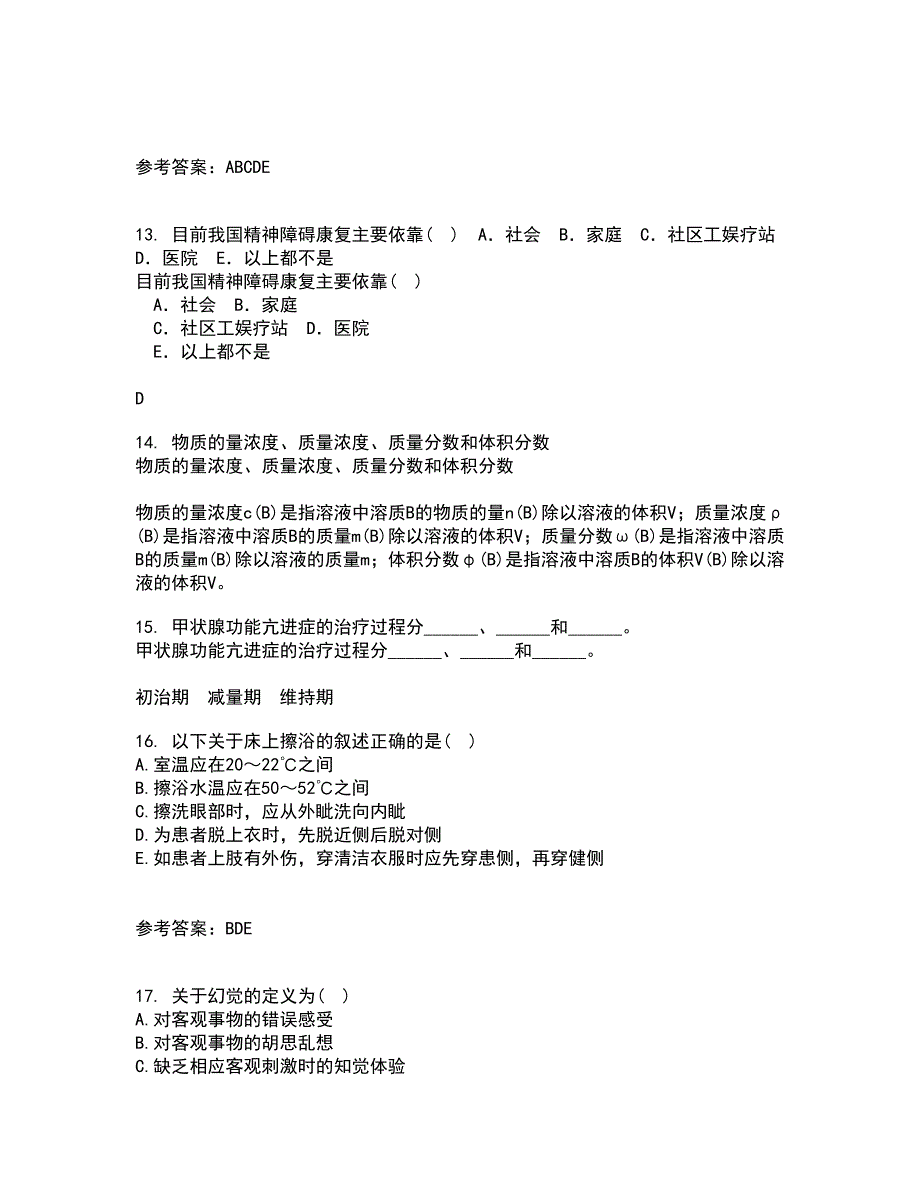 参考答案：ABCDE

13. 目前我国精神障碍康复主要依靠（ ） A．社会 B．家庭 C．社区工娱疗站 D．医院 E．以上都不是
目前我国精神障碍康复主要依靠（ ）
A．社会 B．家庭
C．社区工娱疗站 D．医院
E．以上都不是

D

14. 物质的量浓度、质量浓度、质量分数和体积分数
物质的量浓度、质量浓度、质量分数和体积分数

物质的量浓度c(B)是指溶液中溶质B的物质的量n(B)除以溶液的体积V；质量浓度ρ(B)是指溶液中溶质B的质量m(B)除以溶液的体积V；质量分数ω(B)是指溶液中溶质B的质量m(B)除以溶液的质量m；体积分数φ(B)是指溶液中溶质B的体积V(B)除以溶液的体积V。

15. 甲状腺功能亢进症的治疗过程分______、______和______。
甲状腺功能亢进症的治疗过程分______、______和______。

初治期 减量期 维持期

16. 以下关于床上擦浴的叙述正确的是（ ）
A.室温应在20～22℃之间
B.擦浴水温应在50～52℃之间
C.擦洗眼部时，应从外眦洗向内眦
D.为患者脱上衣时，先脱近侧后脱对侧
E.如患者上肢有外伤，穿清洁衣服时应先穿患侧，再穿健侧

参考答案：BDE

17. 关于幻觉的定义为（ ）
A.对客观事物的错误感受
B.对客观事物的胡思乱想
C.缺乏相应客观刺激时的知觉体验